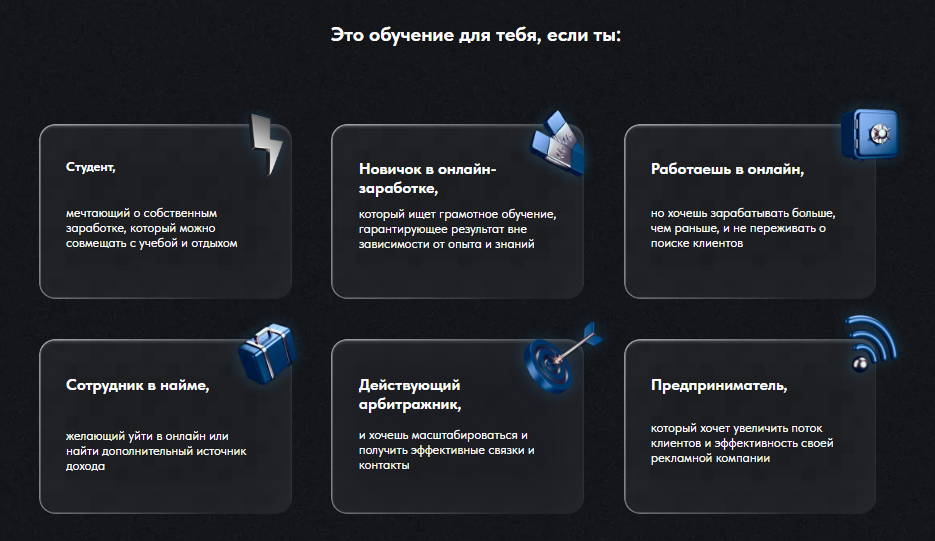 Это обучение для тебя, если ты:

Студент,

мечтающий о собственном заработке, который можно совмещать с учебой и отдыхом

Новичок в онлайн-заработке,

который ищет грамотное обучение, гарантирующее результат вне зависимости от опыта и знаний

Работаешь в онлайн,

но хочешь зарабатывать больше, чем раньше, и не переживать о поиске клиентов

Сотрудник в найме,

желающий уйти в онлайн или найти дополнительный источник дохода

Действующий арбитражник,

и хочешь масштабироваться и получить эффективные связки и контакты

Предприниматель,

который хочет увеличить поток клиентов и эффективность своей рекламной компании